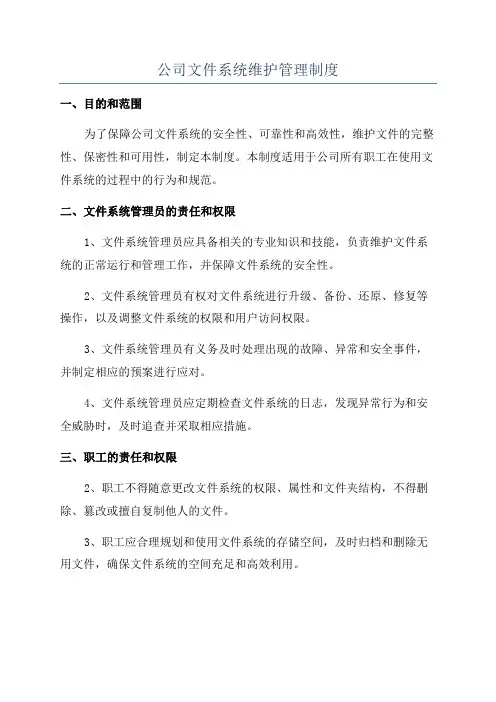 公司文件系统维护管理制度

一、目的和范围

为了保障公司文件系统的安全性、可靠性和高效性，维护文件的完整性、保密性和可用性，制定本制度。本制度适用于公司所有职工在使用文件系统的过程中的行为和规范。

二、文件系统管理员的责任和权限

1、文件系统管理员应具备相关的专业知识和技能，负责维护文件系统的正常运行和管理工作，并保障文件系统的安全性。

2、文件系统管理员有权对文件系统进行升级、备份、还原、修复等操作，以及调整文件系统的权限和用户访问权限。

3、文件系统管理员有义务及时处理出现的故障、异常和安全事件，并制定相应的预案进行应对。

4、文件系统管理员应定期检查文件系统的日志，发现异常行为和安全威胁时，及时追查并采取相应措施。

三、职工的责任和权限

2、职工不得随意更改文件系统的权限、属性和文件夹结构，不得删除、篡改或擅自复制他人的文件。

3、职工应合理规划和使用文件系统的存储空间，及时归档和删除无用文件，确保文件系统的空间充足和高效利用。